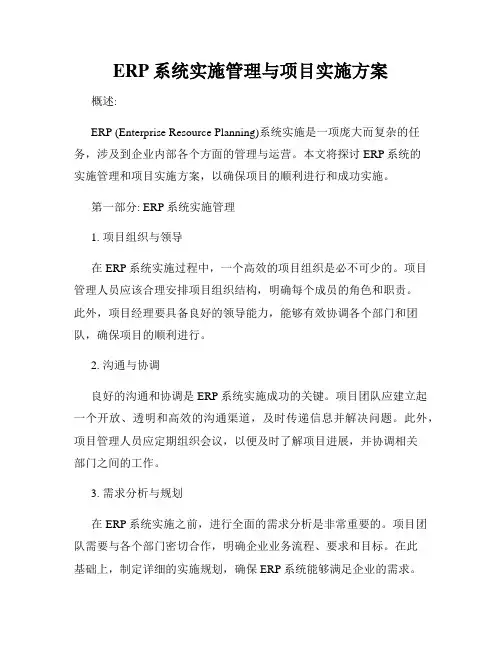 ERP 系统实施管理与项目实施方案

概述:

ERP (Enterprise Resource Planning)系统实施是一项庞大而复杂的任务，涉及到企业内部各个方面的管理与运营。本文将探讨 ERP 系统的实施管理和项目实施方案，以确保项目的顺利进行和成功实施。

第一部分: ERP 系统实施管理

1. 项目组织与领导

在 ERP 系统实施过程中，一个高效的项目组织是必不可少的。项目管理人员应该合理安排项目组织结构，明确每个成员的角色和职责。此外，项目经理要具备良好的领导能力，能够有效协调各个部门和团队，确保项目的顺利进行。

2. 沟通与协调

良好的沟通和协调是 ERP 系统实施成功的关键。项目团队应建立起一个开放、透明和高效的沟通渠道，及时传递信息并解决问题。此外，项目管理人员应定期组织会议，以便及时了解项目进展，并协调相关部门之间的工作。

3. 需求分析与规划

在 ERP 系统实施之前，进行全面的需求分析是非常重要的。项目团队需要与各个部门密切合作，明确企业业务流程、要求和目标。在此基础上，制定详细的实施规划，确保 ERP 系统能够满足企业的需求。